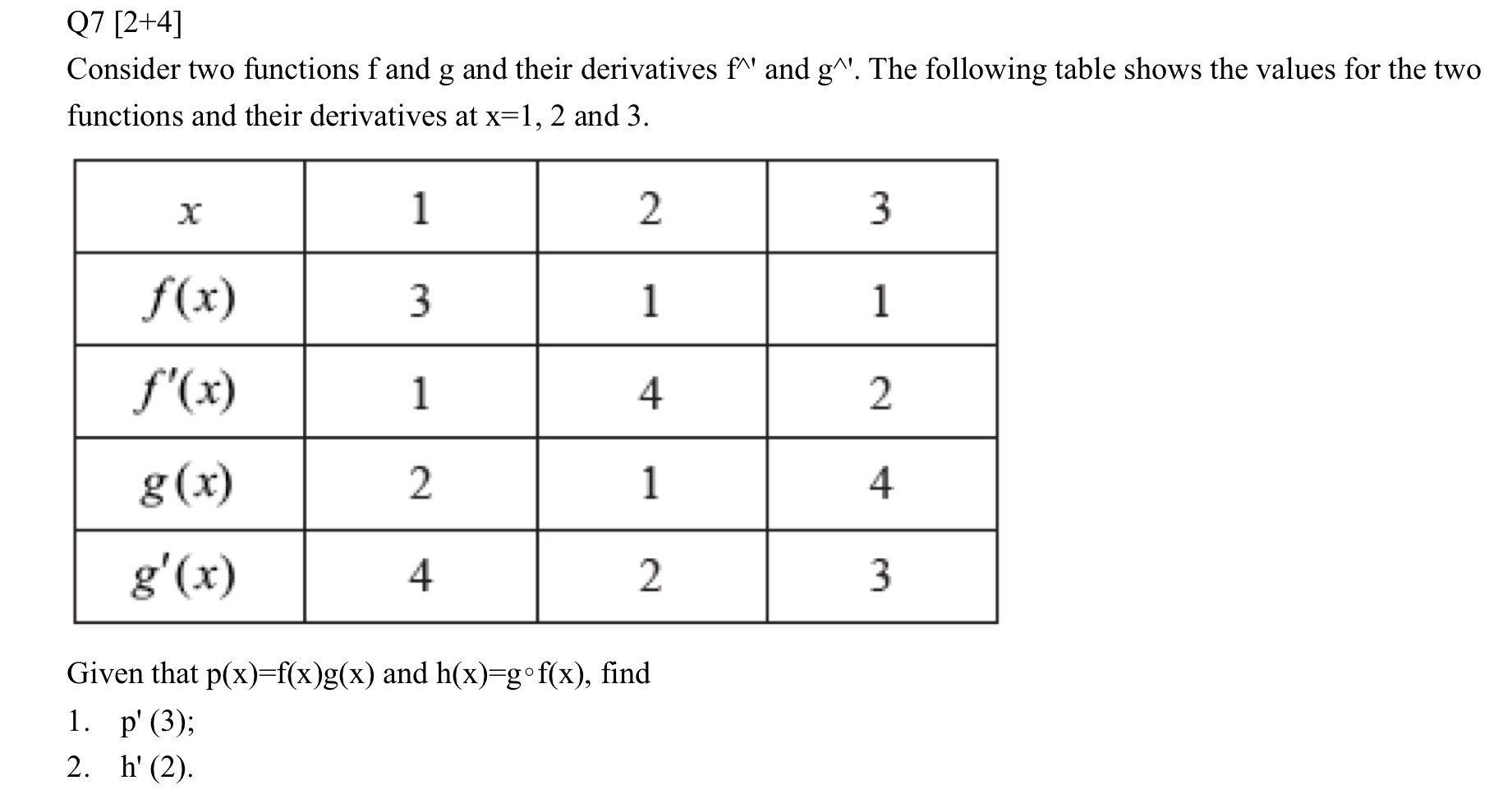 Q7 [2+4]

Consider two functions f and g and their derivatives f^' and g^'. The following table shows the values for the two functions and their derivatives at x=1, 2 and 3.

| $x$ | 1 | 2 | 3 |
|---|---|---|---|
| $f(x)$ | 3 | 1 | 1 |
| $f'(x)$ | 1 | 4 | 2 |
| $g(x)$ | 2 | 1 | 4 |
| $g'(x)$ | 4 | 2 | 3 |

Given that p(x)=f(x)g(x) and h(x)=g∘f(x), find

1. p' (3);
2. h' (2).